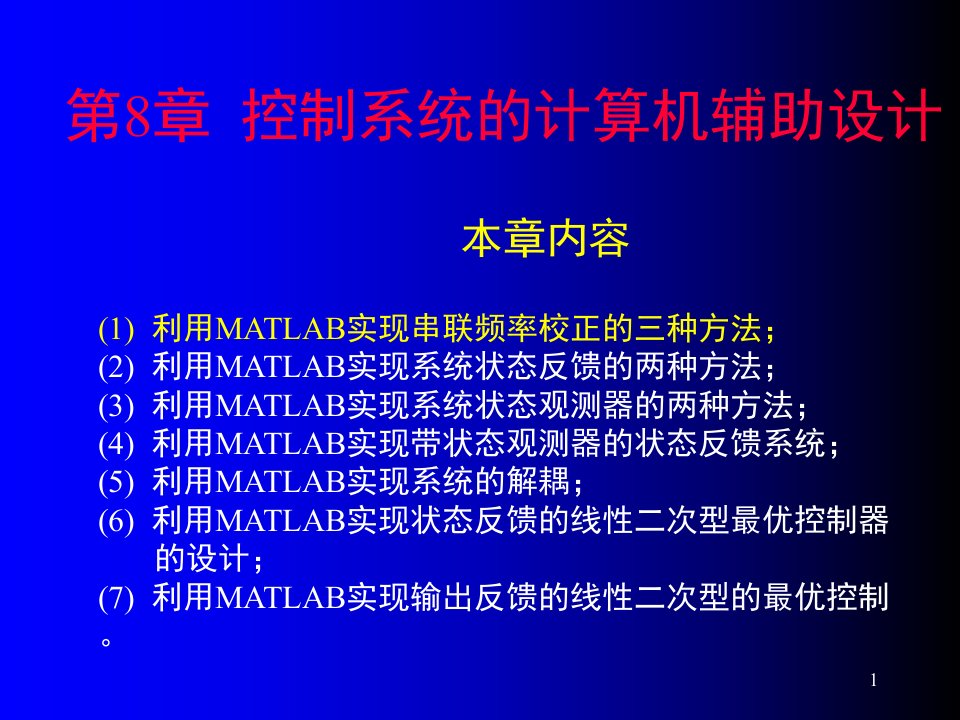 第8章 控制系统的计算机辅助设计

本章内容

(1) 利用MATLAB实现串联频率校正的三种方法；
(2) 利用MATLAB实现系统状态反馈的两种方法；
(3) 利用MATLAB实现系统状态观测器的两种方法；
(4) 利用MATLAB实现带状态观测器的状态反馈系统；
(5) 利用MATLAB实现系统的解耦；
(6) 利用MATLAB实现状态反馈的线性二次型最优控制器的设计；
(7) 利用MATLAB实现输出反馈的线性二次型的最优控制。

1